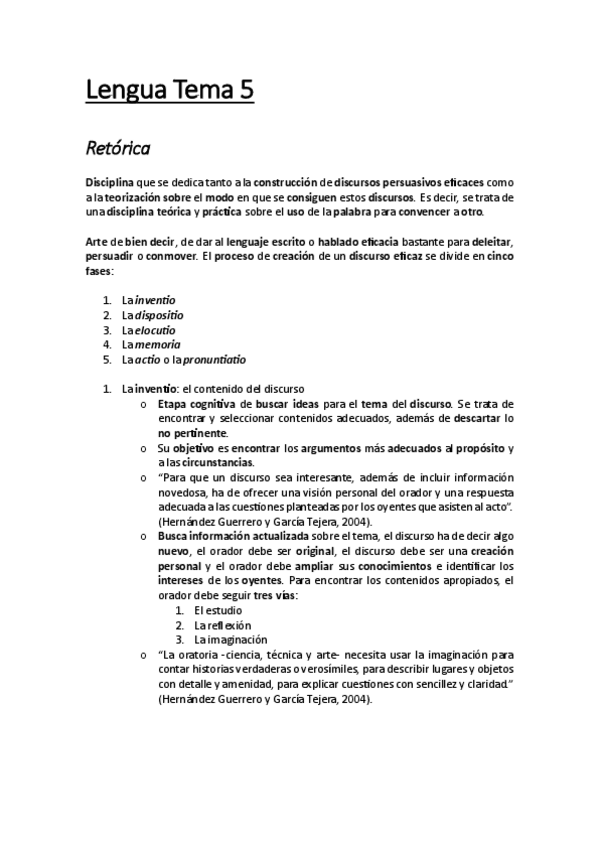 Lengua Tema 5

Retórica

Disciplina que se dedica tanto a la construcción de discursos persuasivos eficaces como a la teorización sobre el modo en que se consiguen estos discursos. Es decir, se trata de una disciplina teórica y práctica sobre el uso de la palabra para convencer a otro.

Arte de bien decir, de dar al lenguaje escrito o hablado eficacia bastante para deleitar, persuadir o conmover. El proceso de creación de un discurso eficaz se divide en cinco fases:

1. La inventio
2. La dispositio
3. La elocutio
4. La memoria
5. La actio o la pronuntiatio

1. La inventio: el contenido del discurso
o Etapa cognitiva de buscar ideas para el tema del discurso. Se trata de encontrar y seleccionar contenidos adecuados, además de descartar lo no pertinente.
o Su objetivo es encontrar los argumentos más adecuados al propósito y a las circunstancias.
o "Para que un discurso sea interesante, además de incluir información novedosa, ha de ofrecer una visión personal del orador y una respuesta adecuada a las cuestiones planteadas por los oyentes que asisten al acto". (Hernández Guerrero y García Tejera, 2004).
o Busca información actualizada sobre el tema, el discurso ha de decir algo nuevo, el orador debe ser original, el discurso debe ser una creación personal y el orador debe ampliar sus conocimientos e identificar los intereses de los oyentes. Para encontrar los contenidos apropiados, el orador debe seguir tres vías:
1. El estudio
2. La reflexión
3. La imaginación
o "La oratoria -ciencia, técnica y arte- necesita usar la imaginación para contar historias verdaderas o verosímiles, para describir lugares y objetos con detalle y amenidad, para explicar cuestiones con sencillez y claridad." (Hernández Guerrero y García Tejera, 2004).